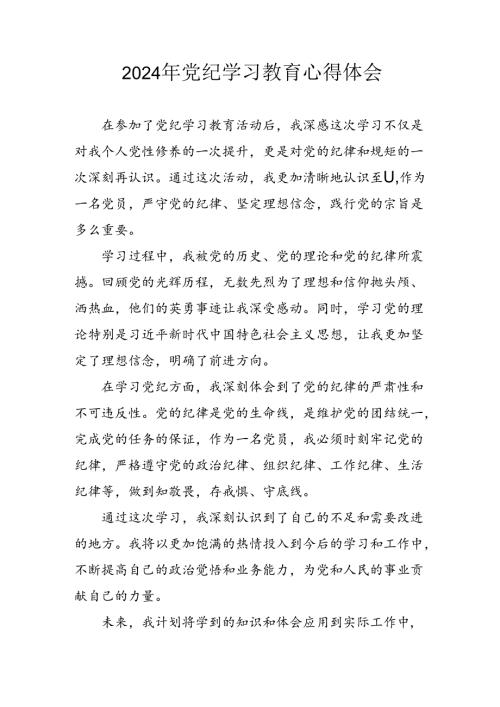 2024年党纪学习教育心得体会

在参加了党纪学习教育活动后，我深感这次学习不仅是对我个人党性修养的一次提升，更是对党的纪律和规矩的一次深刻再认识。通过这次活动，我更加清晰地认识至U,作为一名党员，严守党的纪律、坚定理想信念，践行党的宗旨是多么重要。

学习过程中，我被党的历史、党的理论和党的纪律所震撼。回顾党的光辉历程，无数先烈为了理想和信仰抛头颅、洒热血，他们的英勇事迹让我深受感动。同时，学习党的理论特别是习近平新时代中国特色社会主义思想，让我更加坚定了理想信念，明确了前进方向。

在学习党纪方面，我深刻体会到了党的纪律的严肃性和不可违反性。党的纪律是党的生命线，是维护党的团结统一，完成党的任务的保证，作为一名党员，我必须时刻牢记党的纪律，严格遵守党的政治纪律、组织纪律、工作纪律、生活纪律等，做到知敬畏，存戒惧、守底线。

通过这次学习，我深刻认识到了自己的不足和需要改进的地方。我将以更加饱满的热情投入到今后的学习和工作中，不断提高自己的政治觉悟和业务能力，为党和人民的事业贡献自己的力量。

未来，我计划将学到的知识和体会应用到实际工作中，